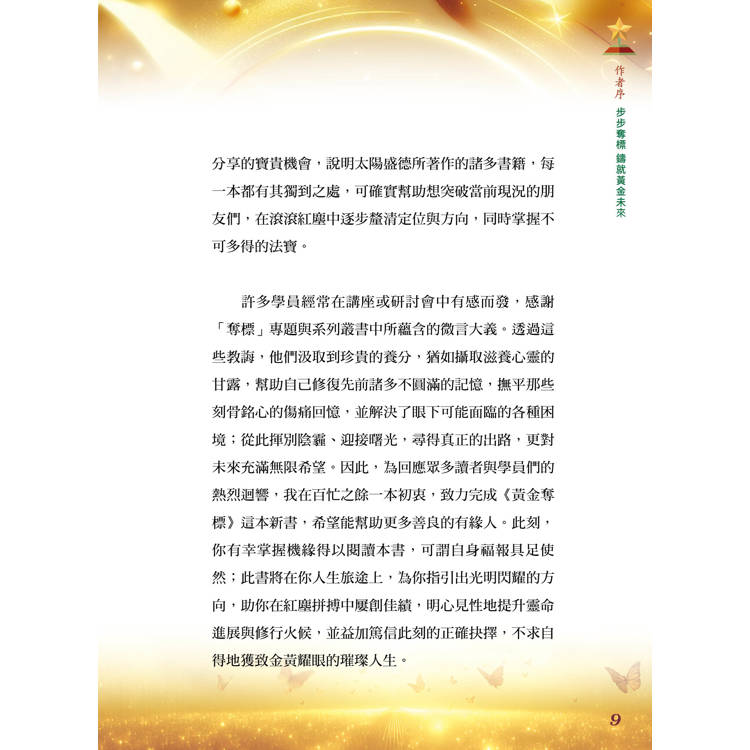 作者序 步步奪標 鑄就黃金未來

分享的寶貴機會，說明太陽盛德所著作的諸多書籍，每一本都有其獨到之處，可確實幫助想突破當前現況的朋友們，在滾滾紅塵中逐步釐清定位與方向，同時掌握不可多得的法寶。

許多學員經常在講座或研討會中有感而發，感謝「奪標」專題與系列叢書中所蘊含的微言大義。透過這些教誨，他們汲取到珍貴的養分，猶如攝取滋養心靈的甘露，幫助自己修復先前諸多不圓滿的記憶，撫平那些刻骨銘心的傷痛回憶，並解決了眼下可能面臨的各種困境；從此揮別陰霾、迎接曙光，尋得真正的出路，更對未來充滿無限希望。因此，為回應眾多讀者與學員們的熱烈迴響，我在百忙之餘一本初衷，致力完成《黃金奪標》這本新書，希望能幫助更多善良的有緣人。此刻，你有幸掌握機緣得以閱讀本書，可謂自身福報具足使然；此書將在你人生旅途上，為你指引出光明閃耀的方向，助你在紅塵拼搏中屢創佳績，明心見性地提升靈命進展與修行火候，並益加篤信此刻的正確抉擇，不求自得地獲致金黃耀眼的璀璨人生。

9